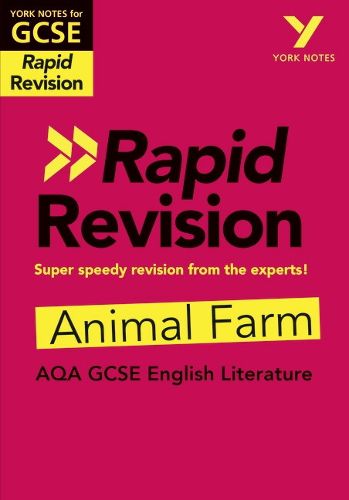 YORK NOTES for
GCSE
Rapid
Revision

Y
YORK NOTES

Rapid
Revision

Super speedy revision from the experts!

Animal Farm

AQA GCSE English Literature